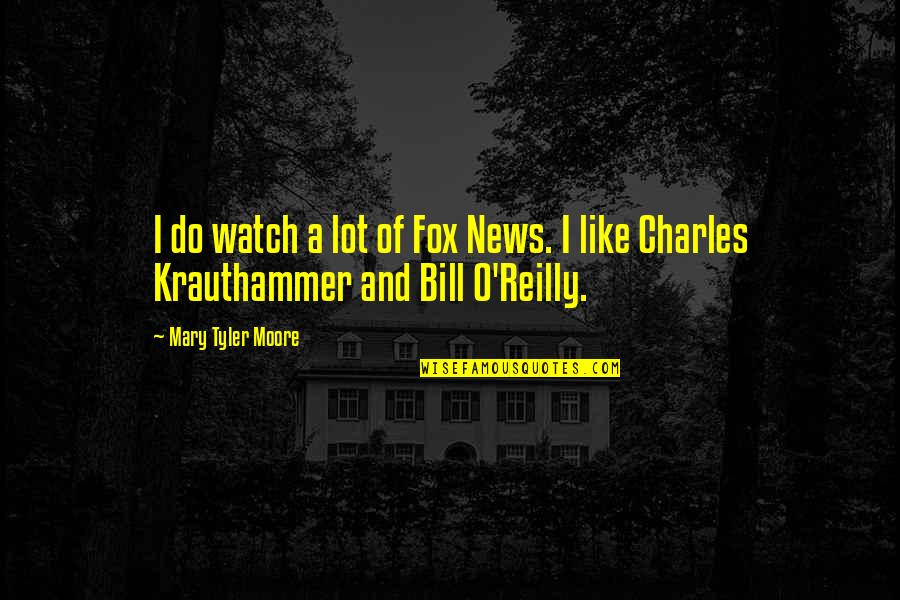 I do watch a lot of Fox News. I like Charles Krauthammer and Bill O'Reilly.

~ Mary Tyler Moore

WISEFAMOUSQUOTES.COM